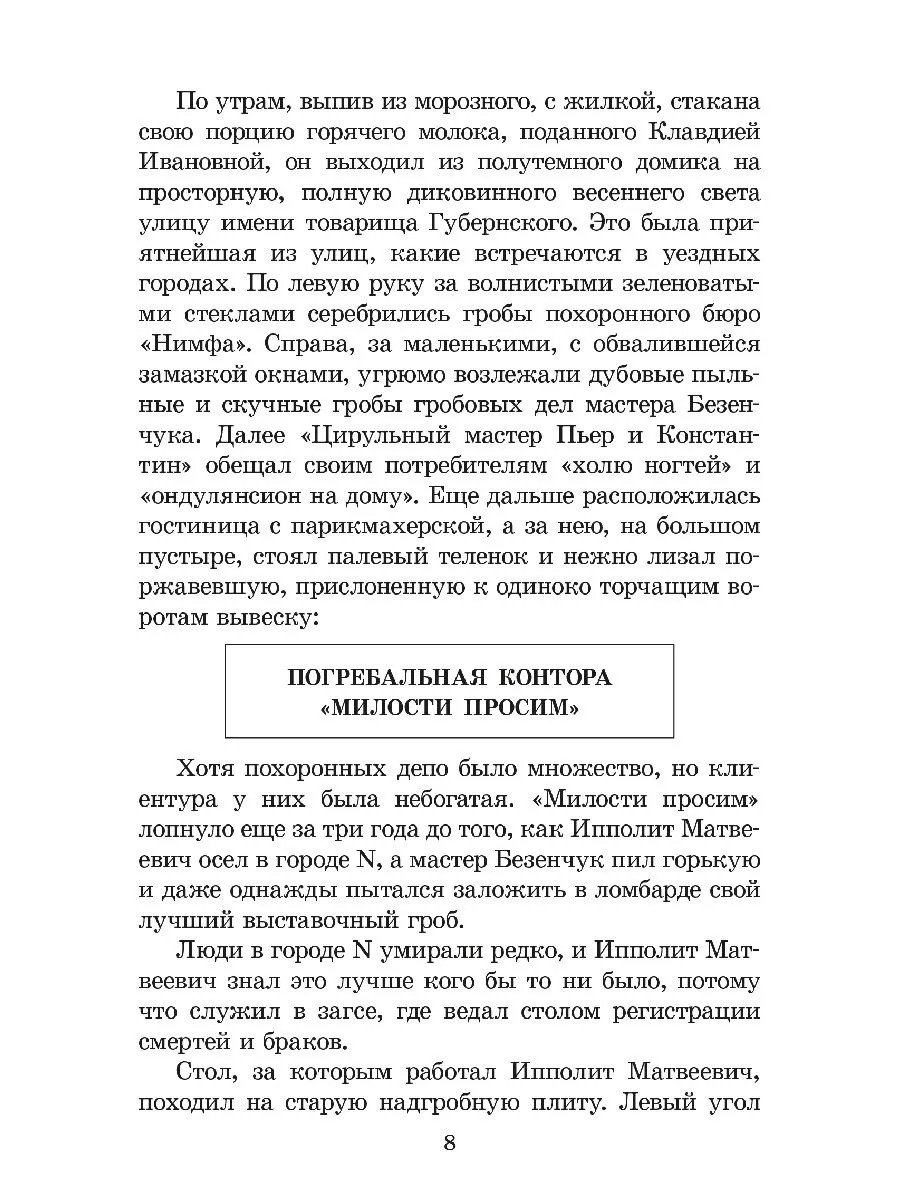 По утрам, выпив из морозного, с жилкой, стакана свою порцию горячего молока, поданного Клавдией Ивановной, он выходил из полутемного домика на просторную, полную диковинного весеннего света улицу имени товарища Губернского. Это была приятнейшая из улиц, какие встречаются в уездных городах. По левую руку за волнистыми зеленоватыми стеклами серебрились гробы похоронного бюро «Нимфа». Справа, за маленькими, с обвалившейся замазкой окнами, угрюмо возлежали дубовые пыльные и скучные гробы гробовых дел мастера Безенчука. Далее «Цирульный мастер Пьер и Константин» обещал своим потребителям «холю ногтей» и «ондулянсион на дому». Еще дальше расположилась гостиница с парикмахерской, а за нею, на большом пустыре, стоял палевый теленок и нежно лизал поржавевшую, прислоненную к одиноко торчащим воротам вывеску:

ПОГРЕБАЛЬНАЯ КОНТОРА
«МИЛОСТИ ПРОСИМ»

Хотя похоронных депо было множество, но клиентура у них была небогатая. «Милости просим» лопнуло еще за три года до того, как Ипполит Матвеевич осел в городе N, а мастер Безенчук пил горькую и даже однажды пытался заложить в ломбарде свой лучший выставочный гроб.

Люди в городе N умирали редко, и Ипполит Матвеевич знал это лучше кого бы то ни было, потому что служил в загсе, где ведал столом регистрации смертей и браков.

Стол, за которым работал Ипполит Матвеевич, походил на старую надгробную плиту. Левый угол

8